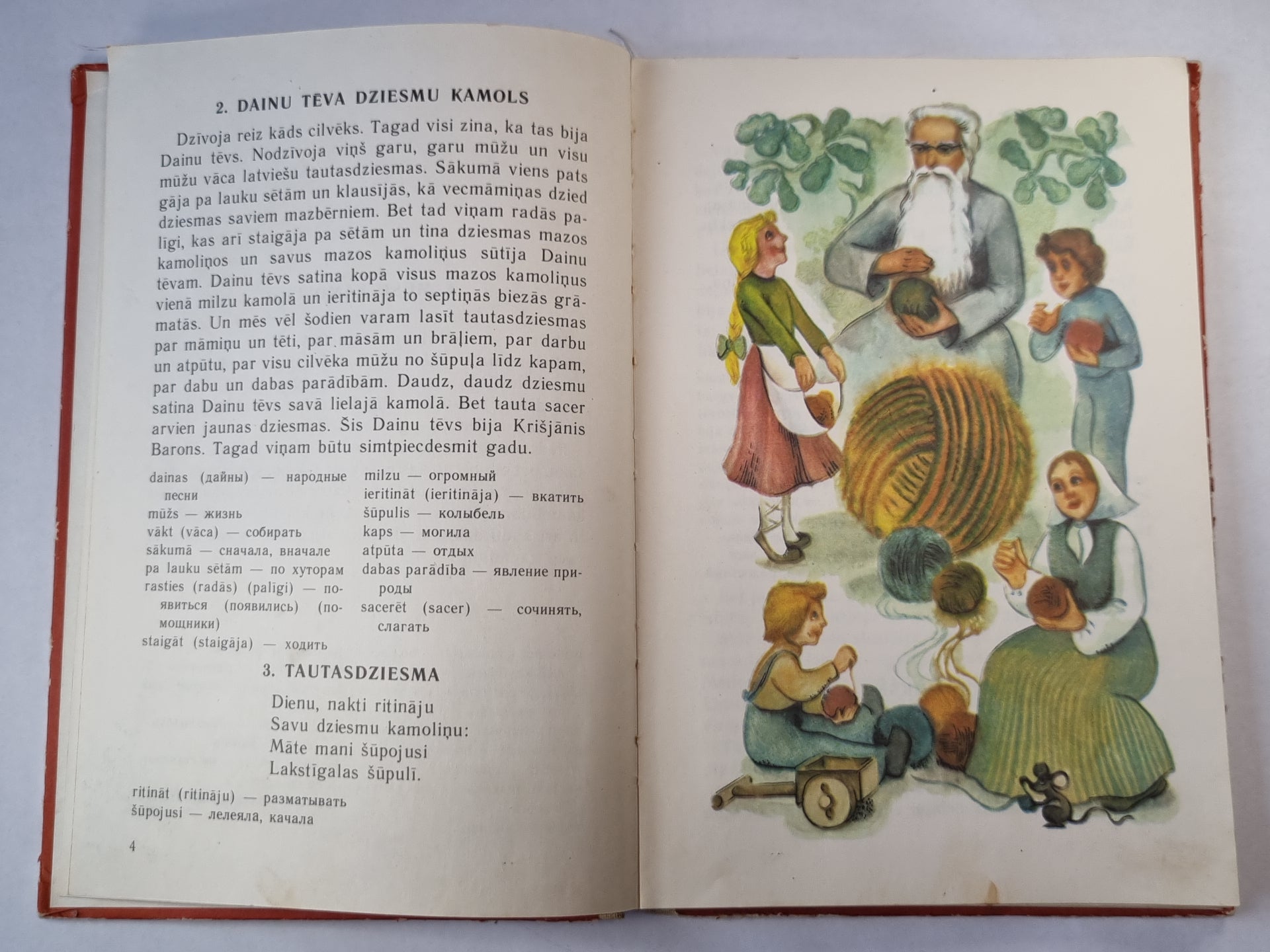 2. DAINU TĒVA DZIESMU KAMOLS

Dzīvoja reiz kāds cilvēks. Tagad visi zina, ka tas bija Dainu tēvs. Nodzīvoja viņš garu, garu mūžu un visu mūžu vāca latviešu tautasdziesmas. Sākumā viens pats gāja pa lauku sētām un klausījās, kā vecmāmiņas dzied dziesmas saviem mazbērniem. Bet tad viņam radās palīgi, kas arī staigāja pa sētām un tina dziesmas mazos kamoliņos un savus mazos kamoliņus sūtīja Dainu tēvam. Dainu tēvs satina kopā visus mazos kamoliņus vienā milzu kamolā un ieritināja to septiņās biezās grāmatās. Un mēs vēl šodien varam lasīt tautasdziesmas par māmiņu un tēti, par māsām un brāļiem, par darbu un atpūtu, par visu cilvēka mūžu no šūpuļa līdz kapam, par dabu un dabas parādībām. Daudz, daudz dziesmu satina Dainu tēvs savā lielajā kamolā. Bet tauta sacer arvien jaunas dziesmas. Šis Dainu tēvs bija Krišjānis Barons. Tagad viņam būtu simtpiecdesmit gadu.

dainas (дайны) — народные песни
mūžs — жизнь
vākt (vāca) — собирать
sākumā — сначала, вначале
pa lauku sētām — по хуторам
rasties (radās) (palīgi) — появиться (появились) (помощники)
staigāt (staigāja) — ходить

milzu — огромный
ieritināt (ieritināja) — вкатить
šūpulis — колыбель
kaps — могила
atpūta — отдых
dabas parādība — явление природы
sacerēt (sacer) — сочинять, слагать

3. TAUTASDZIESMA

Dienu, nakti ritināju
Savu dziesmu kamoliņu:
Māte mani šūpojusi
Lakstīgalas šūpulī.

ritināt (ritināju) — разматывать
šūpojusi — лелеяла, качала

4